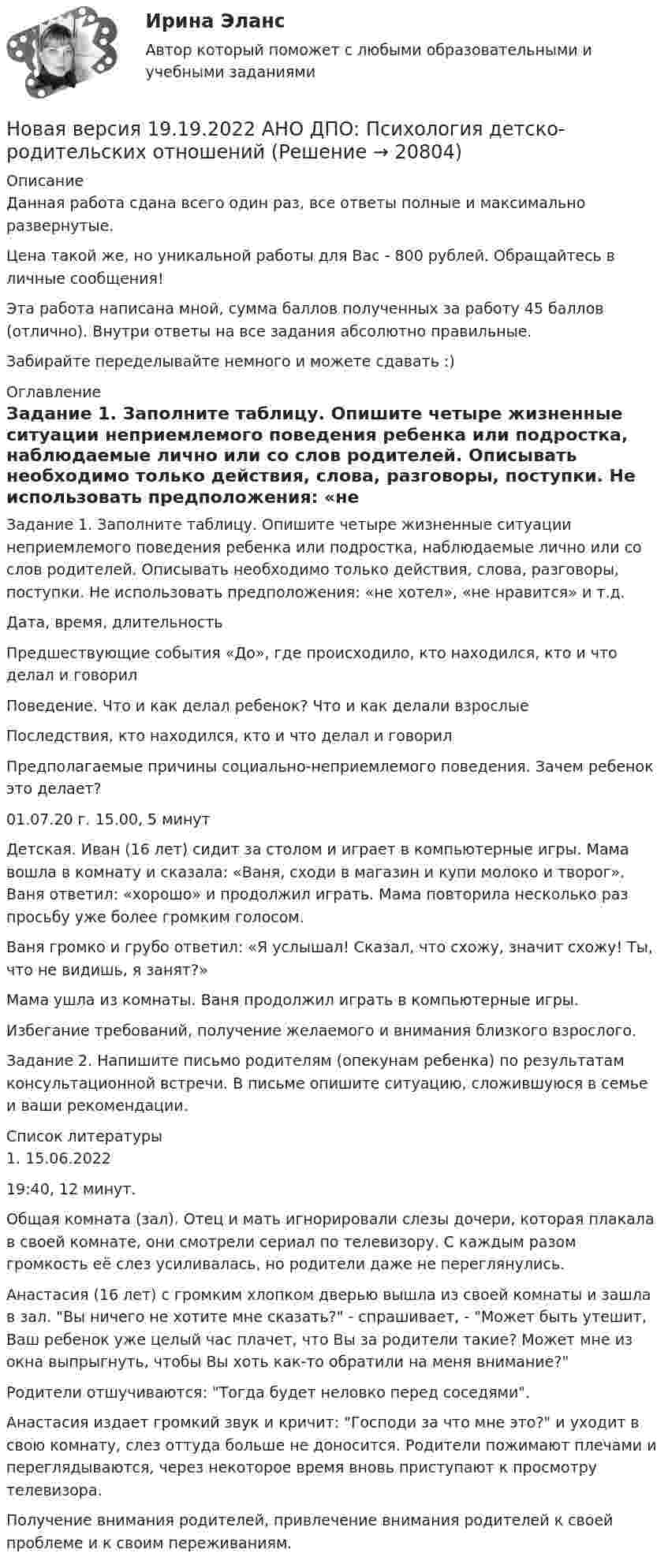 Ирина Эланс

Автор который поможет с любыми образовательными и учебными заданиями

Новая версия 19.19.2022 АНО ДПО: Психология детско-родительских отношений (Решение → 20804)

Описание
Данная работа сдана всего один раз, все ответы полные и максимально развернутые.

Цена такой же, но уникальной работы для Вас - 800 рублей. Обращайтесь в личные сообщения!

Эта работа написана мной, сумма баллов полученных за работу 45 баллов (отлично). Внутри ответы на все задания абсолютно правильные.

Забирайте переделывайте немного и можете сдавать :)

Оглавление
Задание 1. Заполните таблицу. Опишите четыре жизненные ситуации неприемлемого поведения ребенка или подростка, наблюдаемые лично или со слов родителей. Описывать необходимо только действия, слова, разговоры, поступки. Не использовать предположения: «не

Задание 1. Заполните таблицу. Опишите четыре жизненные ситуации неприемлемого поведения ребенка или подростка, наблюдаемые лично или со слов родителей. Описывать необходимо только действия, слова, разговоры, поступки. Не использовать предположения: «не хотел», «не нравится» и т.д.

Дата, время, длительность

Предшествующие события «До», где происходило, кто находился, кто и что делал и говорил

Поведение. Что и как делал ребенок? Что и как делали взрослые

Последствия, кто находился, кто и что делал и говорил

Предполагаемые причины социально-неприемлемого поведения. Зачем ребенок это делает?

01.07.20 г. 15.00, 5 минут

Детская. Иван (16 лет) сидит за столом и играет в компьютерные игры. Мама вошла в комнату и сказала: «Ваня, сходи в магазин и купи молоко и творог». Ваня ответил: «хорошо» и продолжил играть. Мама повторила несколько раз просьбу уже более громким голосом.

Ваня громко и грубо ответил: «Я услышал! Сказал, что схожу, значит схожу! Ты, что не видишь, я занят?»

Мама ушла из комнаты. Ваня продолжил играть в компьютерные игры.

Избегание требований, получение желаемого и внимания близкого взрослого.

Задание 2. Напишите письмо родителям (опекунам ребенка) по результатам консультационной встречи. В письме опишите ситуацию, сложившуюся в семье и ваши рекомендации.

Список литературы
1. 15.06.2022

19:40, 12 минут.

Общая комната (зал). Отец и мать игнорировали слезы дочери, которая плакала в своей комнате, они смотрели сериал по телевизору. С каждым разом громкость её слез усиливалась, но родители даже не переглянулись.

Анастасия (16 лет) с громким хлопком дверью вышла из своей комнаты и зашла в зал. "Вы ничего не хотите мне сказать?" - спрашивает, - "Может быть утешит, Ваш ребенок уже целый час плачет, что Вы за родители такие? Может мне из окна выпрыгнуть, чтобы Вы хоть как-то обратили на меня внимание?"

Родители отшучиваются: "Тогда будет неловко перед соседями".

Анастасия издает громкий звук и кричит: "Господи за что мне это?" и уходит в свою комнату, слез оттуда больше не доносится. Родители пожимают плечами и переглядываются, через некоторое время вновь приступают к просмотру телевизора.

Получение внимания родителей, привлечение внимания родителей к своей проблеме и к своим переживаниям.